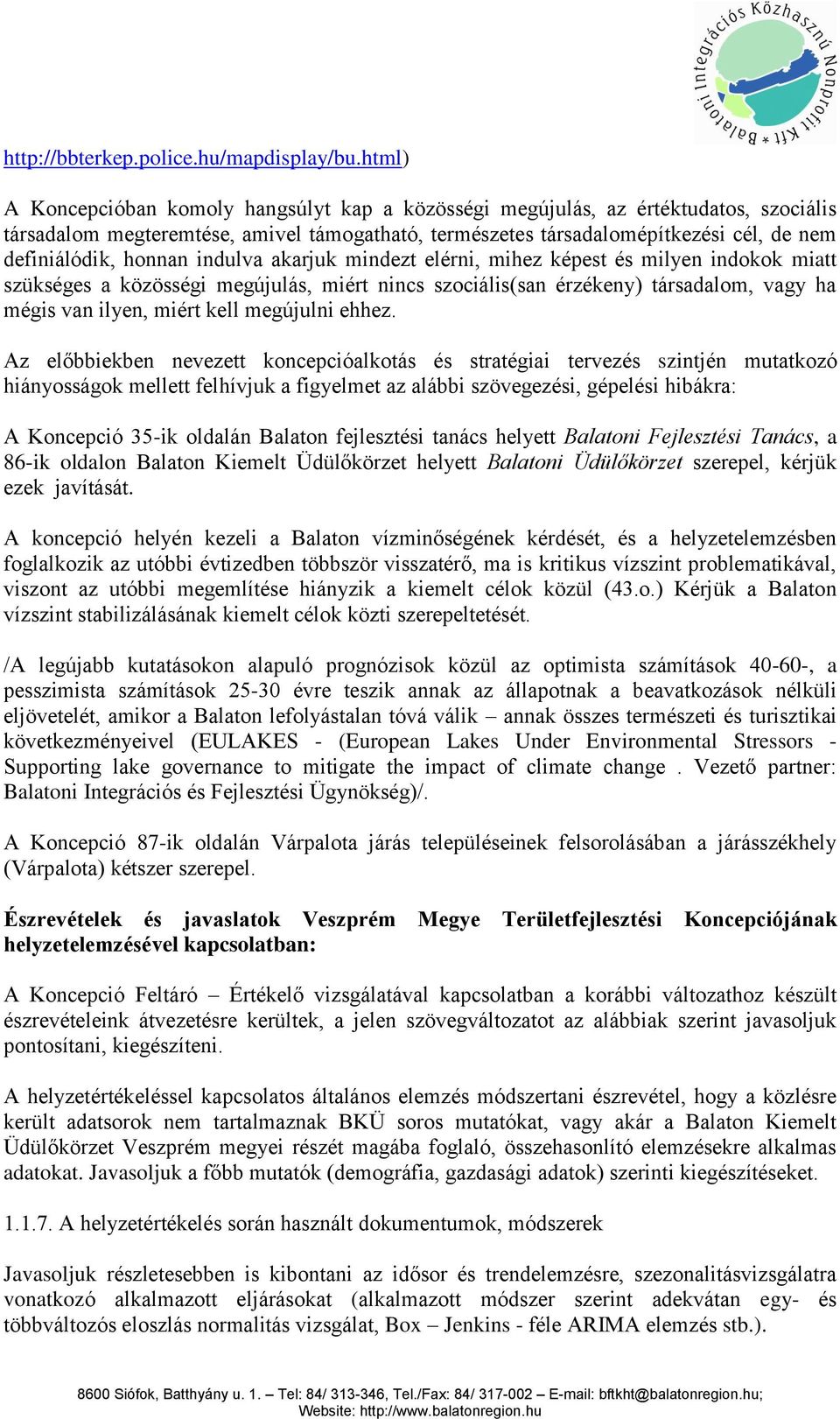 Balatoni Integrációs Közhasznú Nonprofit Kft *

http://bbterkep.police.hu/mapdisplay/bu.html)

A Koncepcióban komoly hangsúlyt kap a közösségi megújulás, az értéktudatos, szociális társadalom megteremtése, amivel támogatható, természetes társadalomépítkezési cél, de nem definiálódik, honnan indulva akarjuk mindezt elérni, mihez képest és milyen indokok miatt szükséges a közösségi megújulás, miért nincs szociális(san érzékeny) társadalom, vagy ha mégis van ilyen, miért kell megújulni ehhez.

Az előbbiekben nevezett koncepcióalkotás és stratégiai tervezés szintjén mutatkozó hiányosságok mellett felhívjuk a figyelmet az alábbi szövegezési, gépelési hibákra:

A Koncepció 35-ik oldalán Balaton fejlesztési tanács helyett Balatoni Fejlesztési Tanács, a 86-ik oldalon Balaton Kiemelt Üdülőkörzet helyett Balatoni Üdülőkörzet szerepel, kérjük ezek javítását.

A koncepció helyén kezeli a Balaton vízminőségének kérdését, és a helyzetelemzésben foglalkozik az utóbbi évtizedben többször visszatérő, ma is kritikus vízszint problematikával, viszont az utóbbi megemlítése hiányzik a kiemelt célok közül (43.o.) Kérjük a Balaton vízszint stabilizálásának kiemelt célok közti szerepeltetését.

/A legújabb kutatásokon alapuló prognózisok közül az optimista számítások 40-60-, a pesszimista számítások 25-30 évre teszik annak az állapotnak a beavatkozások nélküli eljövetelét, amikor a Balaton lefolyástalan tóvá válik – annak összes természeti és turisztikai következményeivel (EULAKES - (European Lakes Under Environmental Stressors - Supporting lake governance to mitigate the impact of climate change . Vezető partner: Balatoni Integrációs és Fejlesztési Ügynökség)/.

A Koncepció 87-ik oldalán Várpalota járás településeinek felsorolásában a járásszékhely (Várpalota) kétszer szerepel.

Észrevételek és javaslatok Veszprém Megye Területfejlesztési Koncepciójának helyzetelemzésével kapcsolatban:

A Koncepció Feltáró – Értékelő vizsgálatával kapcsolatban a korábbi változathoz készült észrevételeink átvezetésre kerültek, a jelen szövegváltozatot az alábbiak szerint javasoljuk pontosítani, kiegészíteni.

A helyzetértékeléssel kapcsolatos általános elemzés módszertani észrevétel, hogy a közlésre került adatsorok nem tartalmaznak BKÜ soros mutatókat, vagy akár a Balaton Kiemelt Üdülőkörzet Veszprém megyei részét magába foglaló, összehasonlító elemzésekre alkalmas adatokat. Javasoljuk a főbb mutatók (demográfia, gazdasági adatok) szerinti kiegészítéseket.

1.1.7. A helyzetértékelés során használt dokumentumok, módszerek

Javasoljuk részletesebben is kibontani az idősor és trendelemzésre, szezonalitásvizsgálatra vonatkozó alkalmazott eljárásokat (alkalmazott módszer szerint adekvátan egy- és többváltozós eloszlás normalitás vizsgálat, Box – Jenkins - féle ARIMA elemzés stb.).

8600 Siófok, Batthyány u. 1. – Tel: 84/ 313-346, Tel./Fax: 84/ 317-002 – E-mail: bftkht@balatonregion.hu; Website: http://www.balatonregion.hu